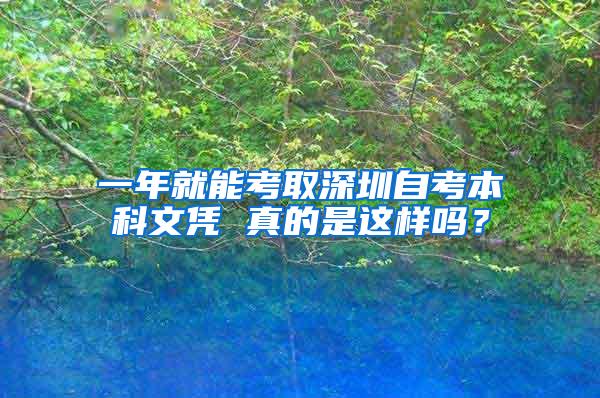 一年就能考取深圳自考本科文凭 真的是这样吗？